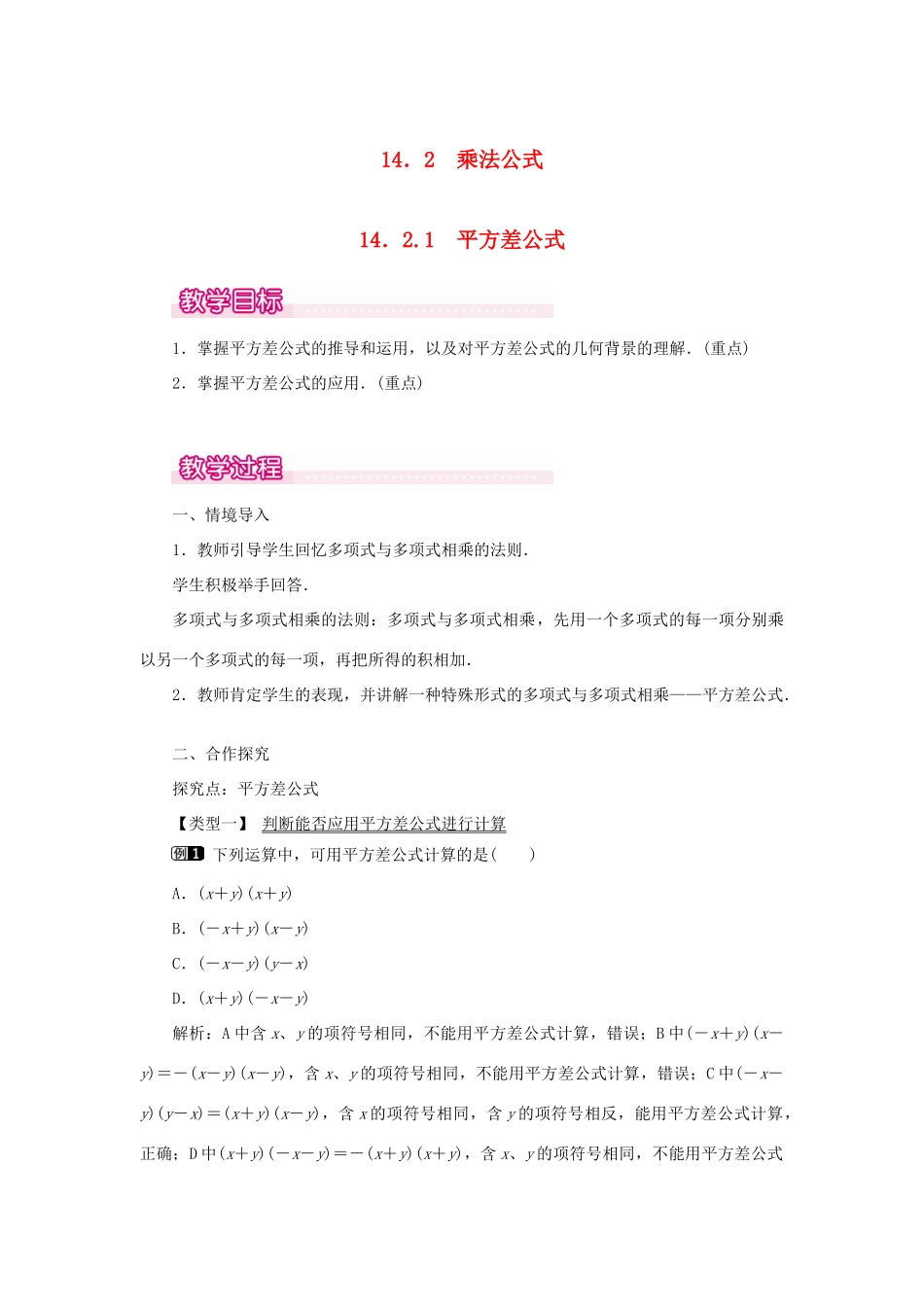 14．2　乘法公式

14．2.1　平方差公式

教学目标

1．掌握平方差公式的推导和运用，以及对平方差公式的几何背景的理解．(重点)

2．掌握平方差公式的应用．(重点)

教学过程

一、情境导入

1．教师引导学生回忆多项式与多项式相乘的法则．

学生积极举手回答．

多项式与多项式相乘的法则：多项式与多项式相乘，先用一个多项式的每一项分别乘以另一个多项式的每一项，再把所得的积相加．

2．教师肯定学生的表现，并讲解一种特殊形式的多项式与多项式相乘——平方差公式．

二、合作探究

探究点：平方差公式

【类型一】　判断能否应用平方差公式进行计算

例1　下列运算中，可用平方差公式计算的是(　　)

A．$(x+y)(x+y)$

B．$(-x+y)(x-y)$

C．$(-x-y)(y-x)$

D．$(x+y)(-x-y)$

解析：A中含$x$、$y$的项符号相同，不能用平方差公式计算，错误；B中$(-x+y)(x-y)=-(x-y)(x-y)$，含$x$、$y$的项符号相同，不能用平方差公式计算，错误；C中$(-x-y)(y-x)=(x+y)(x-y)$，含$x$的项符号相同，含$y$的项符号相反，能用平方差公式计算，正确；D中$(x+y)(-x-y)=-(x+y)(x+y)$，含$x$、$y$的项符号相同，不能用平方差公式